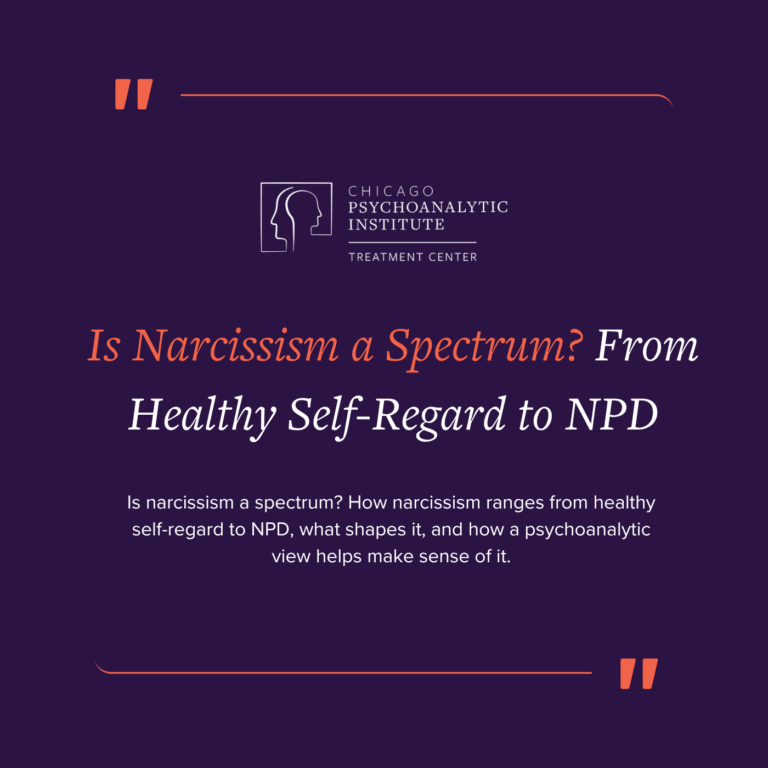 "

CHICAGO
PSYCHOANALYTIC
INSTITUTE
TREATMENT CENTER

Is Narcissism a Spectrum? From Healthy Self-Regard to NPD

Is narcissism a spectrum? How narcissism ranges from healthy self-regard to NPD, what shapes it, and how a psychoanalytic view helps make sense of it.

"